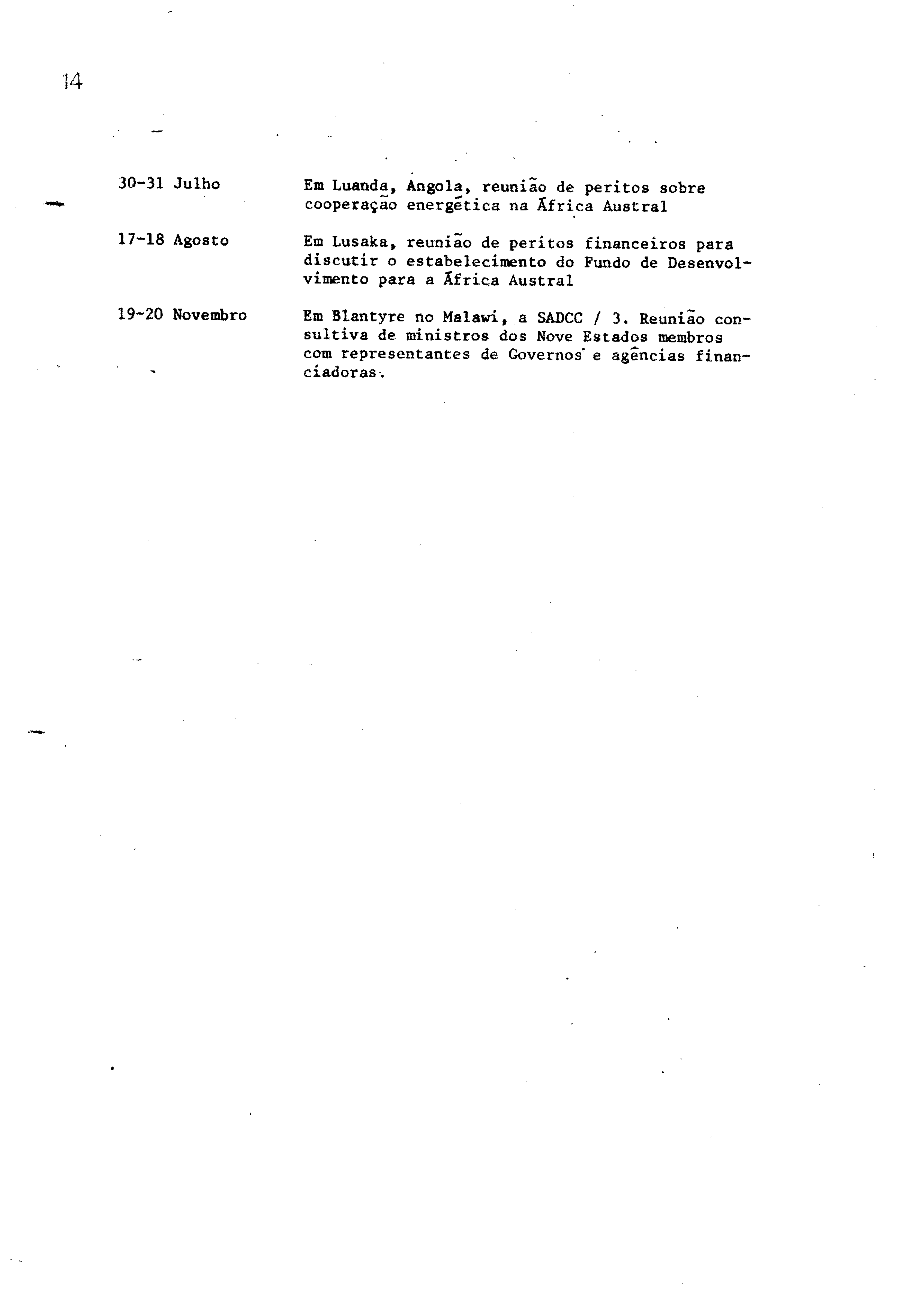 14

30-31 Julho

Em Luanda, Angola, reunião de peritos sobre cooperação energética na África Austral

17-18 Agosto

Em Lusaka, reunião de peritos financeiros para discutir o estabelecimento do Fundo de Desenvolvimento para a África Austral

19-20 Novembro

Em Blantyre no Malawi, a SADCC / 3. Reunião consultiva de ministros dos Nove Estados membros com representantes de Governos e agências financiadoras.